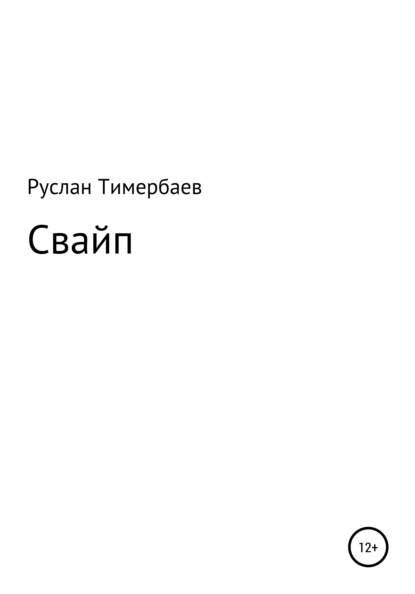 Руслан Тимербаев

Свайп

12+